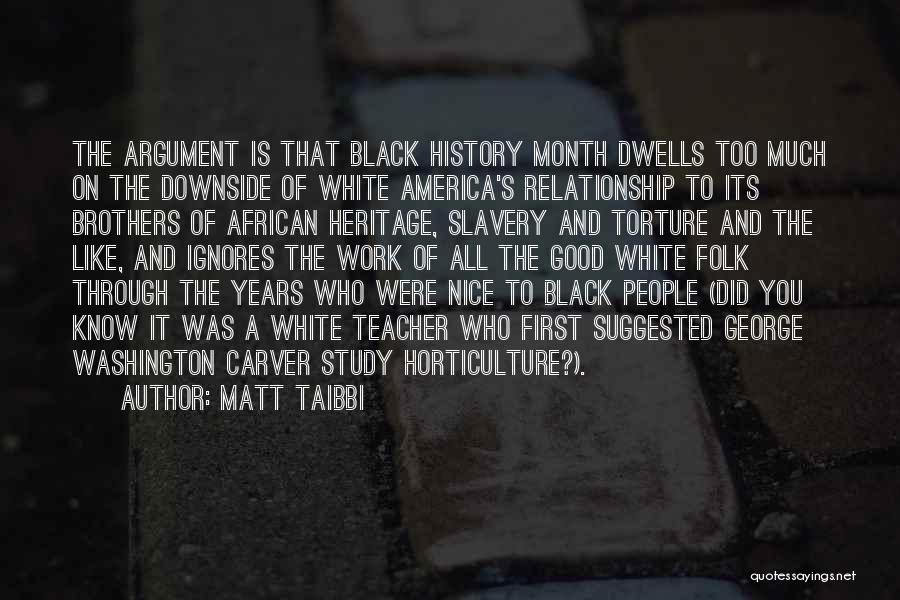 THE ARGUMENT IS THAT BLACK HISTORY MONTH DWELLS TOO MUCH ON THE DOWNSIDE OF WHITE AMERICA'S RELATIONSHIP TO ITS BROTHERS OF AFRICAN HERITAGE, SLAVERY AND TORTURE AND THE LIKE, AND IGNORES THE WORK OF ALL THE GOOD WHITE FOLK THROUGH THE YEARS WHO WERE NICE TO BLACK PEOPLE (DID YOU KNOW IT WAS A WHITE TEACHER WHO FIRST SUGGESTED GEORGE WASHINGTON CARVER STUDY HORTICULTURE?).

AUTHOR: MATT TAIBBI

quotessayings.net